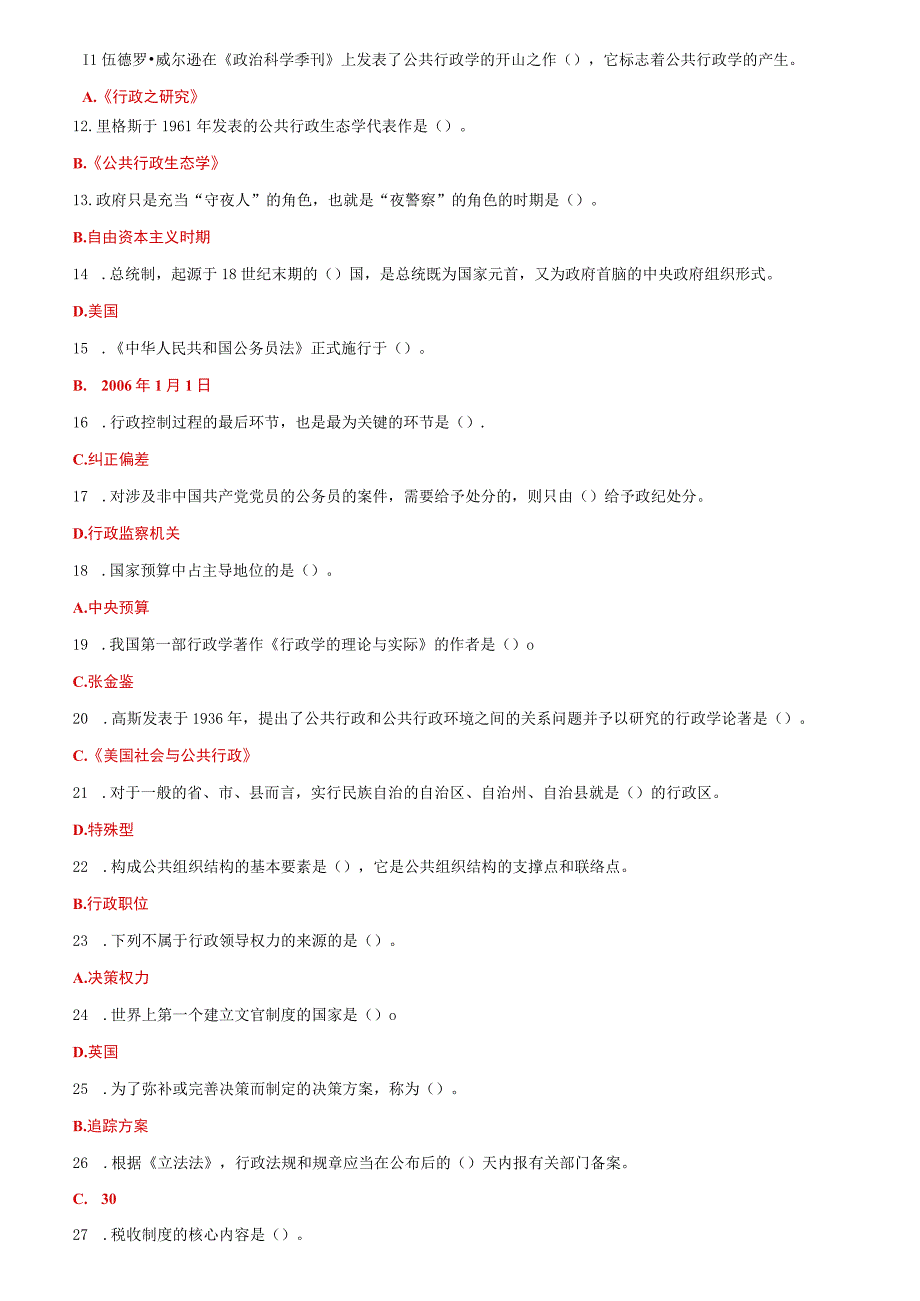 I1 伍德罗•威尔逊在《政治科学季刊》上发表了公共行政学的开山之作（），它标志着公共行政学的产生。

A.《行政之研究》

12.里格斯于 1961 年发表的公共行政生态学代表作是（）。

B.《公共行政生态学》

13.政府只是充当“守夜人”的角色，也就是“夜警察”的角色的时期是（）。

B.自由资本主义时期

14 ．总统制，起源于 18 世纪末期的（）国，是总统既为国家元首，又为政府首脑的中央政府组织形式。

D.美国

15 ．《中华人民共和国公务员法》正式施行于（）。

B. 2006 年 1 月 1 日

16 ．行政控制过程的最后环节，也是最为关键的环节是（）.

C.纠正偏差

17 ．对涉及非中国共产党党员的公务员的案件，需要给予处分的，则只由（）给予政纪处分。

D.行政监察机关

18 ．国家预算中占主导地位的是（）。

A.中央预算

19 ．我国第一部行政学著作《行政学的理论与实际》的作者是（）o

C.张金鉴

20 ．高斯发表于 1936 年，提出了公共行政和公共行政环境之间的关系问题并予以研究的行政学论著是（）。

C.《美国社会与公共行政》

21 ．对于一般的省、市、县而言，实行民族自治的自治区、自治州、自治县就是（）的行政区。

D.特殊型

22 ．构成公共组织结构的基本要素是（），它是公共组织结构的支撑点和联络点。

B.行政职位

23 ．下列不属于行政领导权力的来源的是（）。

A.决策权力

24 ．世界上第一个建立文官制度的国家是（）o

D.英国

25 ．为了弥补或完善决策而制定的决策方案，称为（）。

B.追踪方案

26 ．根据《立法法》，行政法规和规章应当在公布后的（）天内报有关部门备案。

C. 30

27 ．税收制度的核心内容是（）。